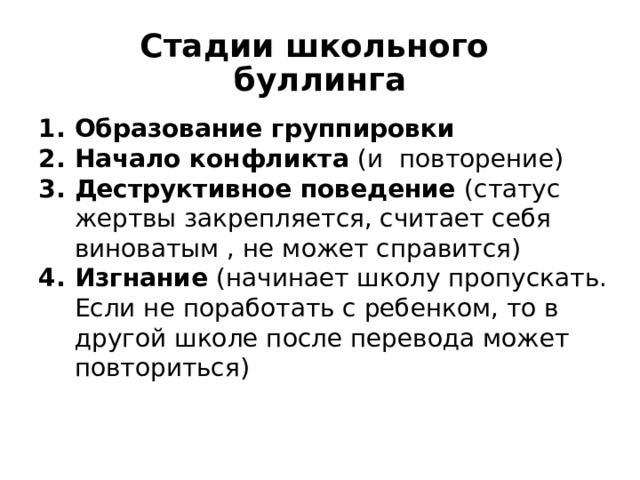 Стадии школьного буллинга

1. Образование группировки
2. Начало конфликта (и повторение)
3. Деструктивное поведение (статус жертвы закрепляется, считает себя виноватым , не может справится)
4. Изгнание (начинает школу пропускать. Если не поработать с ребенком, то в другой школе после перевода может повториться)